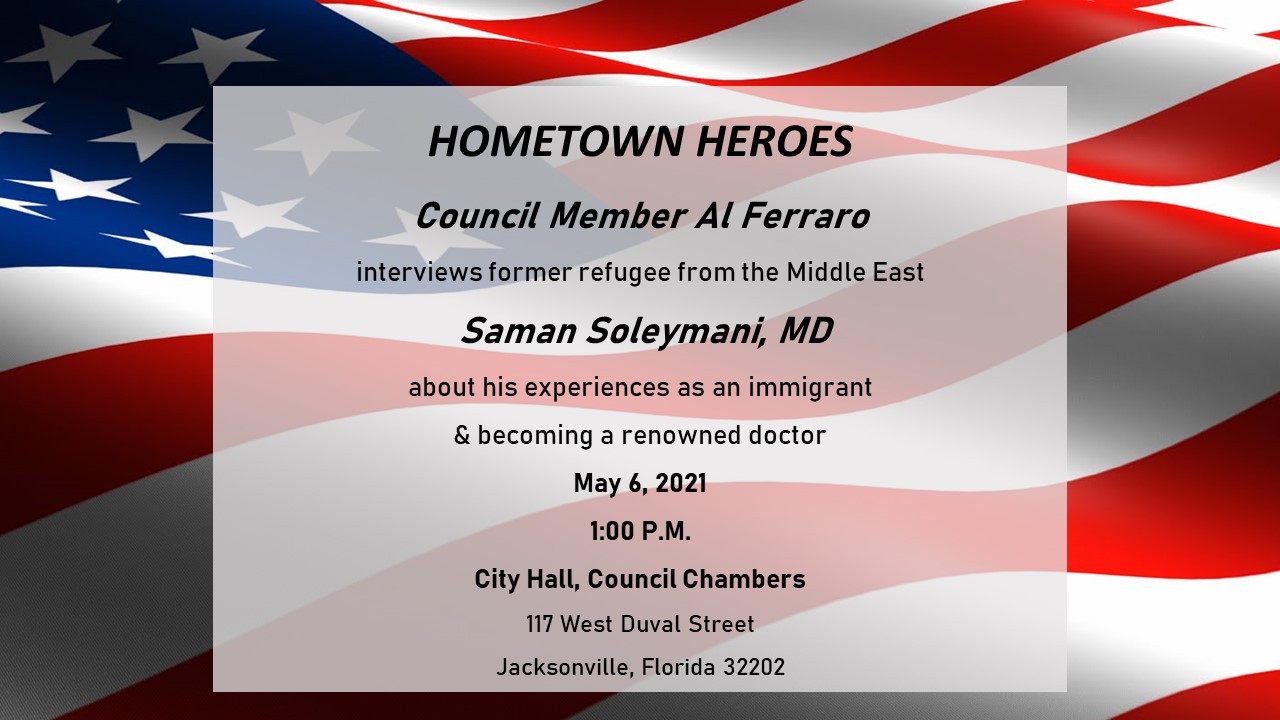 HOMETOWN HEROES

Council Member Al Ferraro

interviews former refugee from the Middle East

Saman Soleymani, MD

about his experiences as an immigrant

& becoming a renowned doctor

May 6, 2021

1:00 P.M.

City Hall, Council Chambers

117 West Duval Street

Jacksonville, Florida 32202